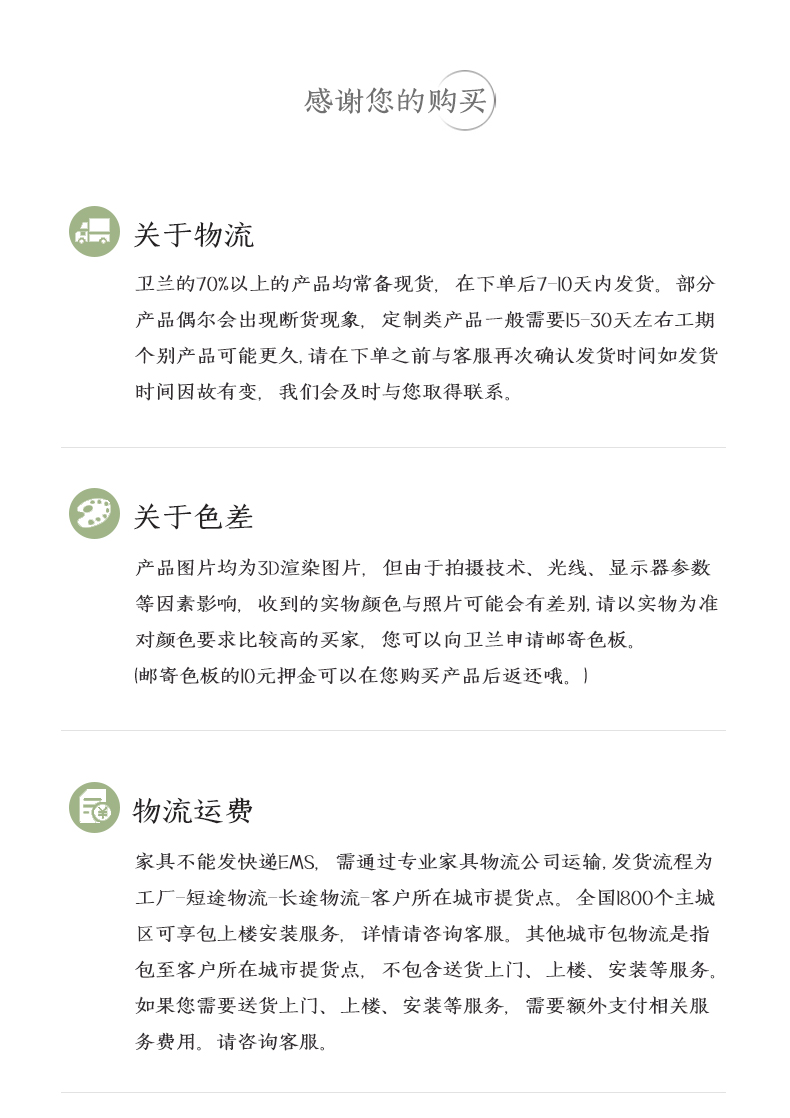 感谢您的购买

关于物流

卫兰的70%以上的产品均常备现货，在下单后7-10天内发货。部分产品偶尔会出现断货现象，定制类产品一般需要15-30天左右工期个别产品可能更久,请在下单之前与客服再次确认发货时间如发货时间因故有变，我们会及时与您取得联系。

关于色差

产品图片均为3D渲染图片，但由于拍摄技术、光线、显示器参数等因素影响，收到的实物颜色与照片可能会有差别,请以实物为准对颜色要求比较高的买家，您可以向卫兰申请邮寄色板。
(邮寄色板的10元押金可以在您购买产品后返还哦。)

物流运费

家具不能发快递EMS，需通过专业家具物流公司运输,发货流程为工厂-短途物流-长途物流-客户所在城市提货点。全国1800个主城区可享包上楼安装服务，详情请咨询客服。其他城市包物流是指包至客户所在城市提货点，不包含送货上门、上楼、安装等服务。如果您需要送货上门、上楼、安装等服务，需要额外支付相关服务费用。请咨询客服。